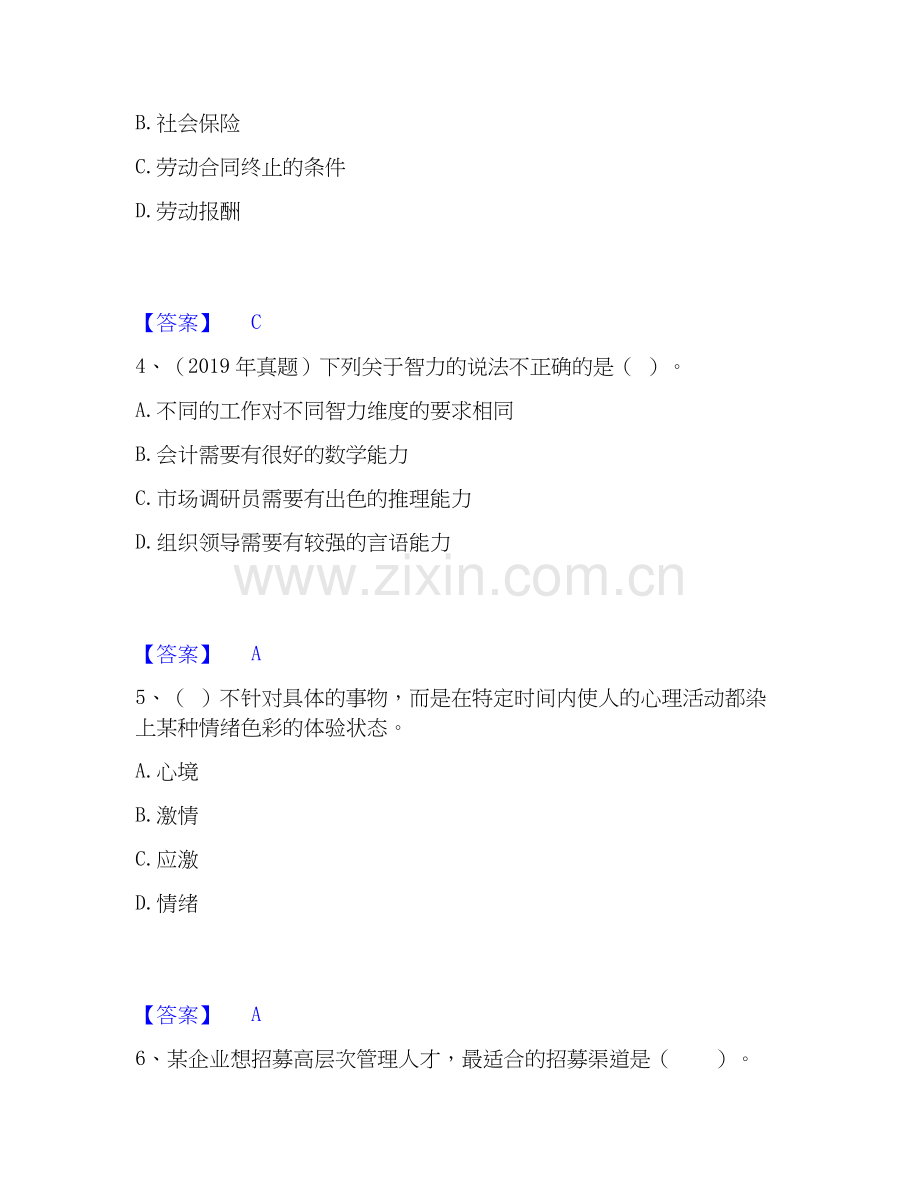 B. 社会保险

C. 劳动合同终止的条件

D. 劳动报酬

【答案】 C

4、（2019 年真题）下列关于智力的说法不正确的是（ ）。

A. 不同的工作对不同智力维度的要求相同

B. 会计需要有很好的数学能力

C. 市场调研员需要有出色的推理能力

D. 组织领导需要有较强的言语能力

www.zixin.com.cn

【答案】 A

5、（ ）不针对具体的事物，而是在特定时间内使人的心理活动都染上某种情绪色彩的体验状态。

A. 心境

B. 激情

C. 应激

D. 情绪

【答案】 A

6、某企业想招募高层次管理人才，最适合的招募渠道是（ ）。